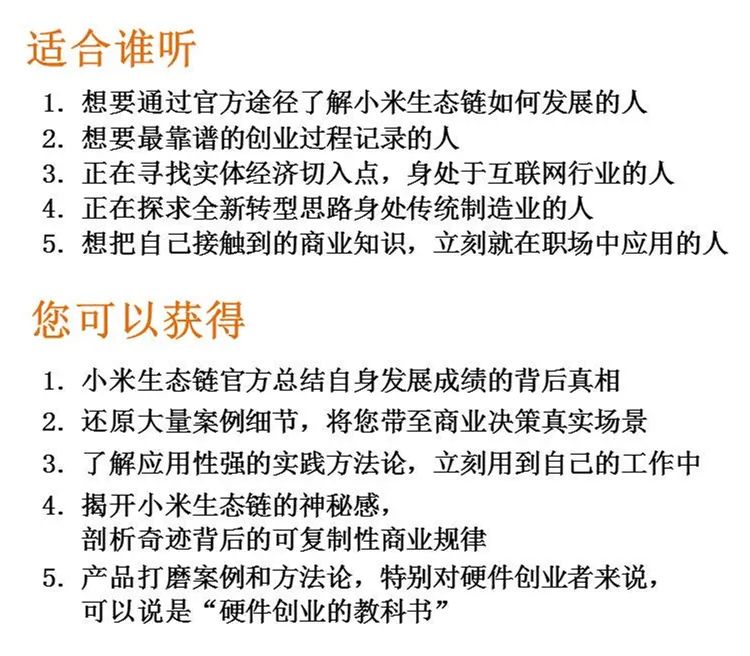 适合谁听

1. 想要通过官方途径了解小米生态链如何发展的人
2. 想要最靠谱的创业过程记录的人
3. 正在寻找实体经济切入点，身处于互联网行业的人
4. 正在探求全新转型思路身处传统制造业的人
5. 想把自己接触到的商业知识，立刻就在职场中应用的人

您可以获得

1. 小米生态链官方总结自身发展成绩的背后真相
2. 还原大量案例细节，将您带至商业决策真实场景
3. 了解应用性强的实践方法论，立刻用到自己的工作中
4. 揭开小米生态链的神秘感，剖析奇迹背后的可复制性商业规律
5. 产品打磨案例和方法论，特别对硬件创业者来说，可以说是“硬件创业的教科书”